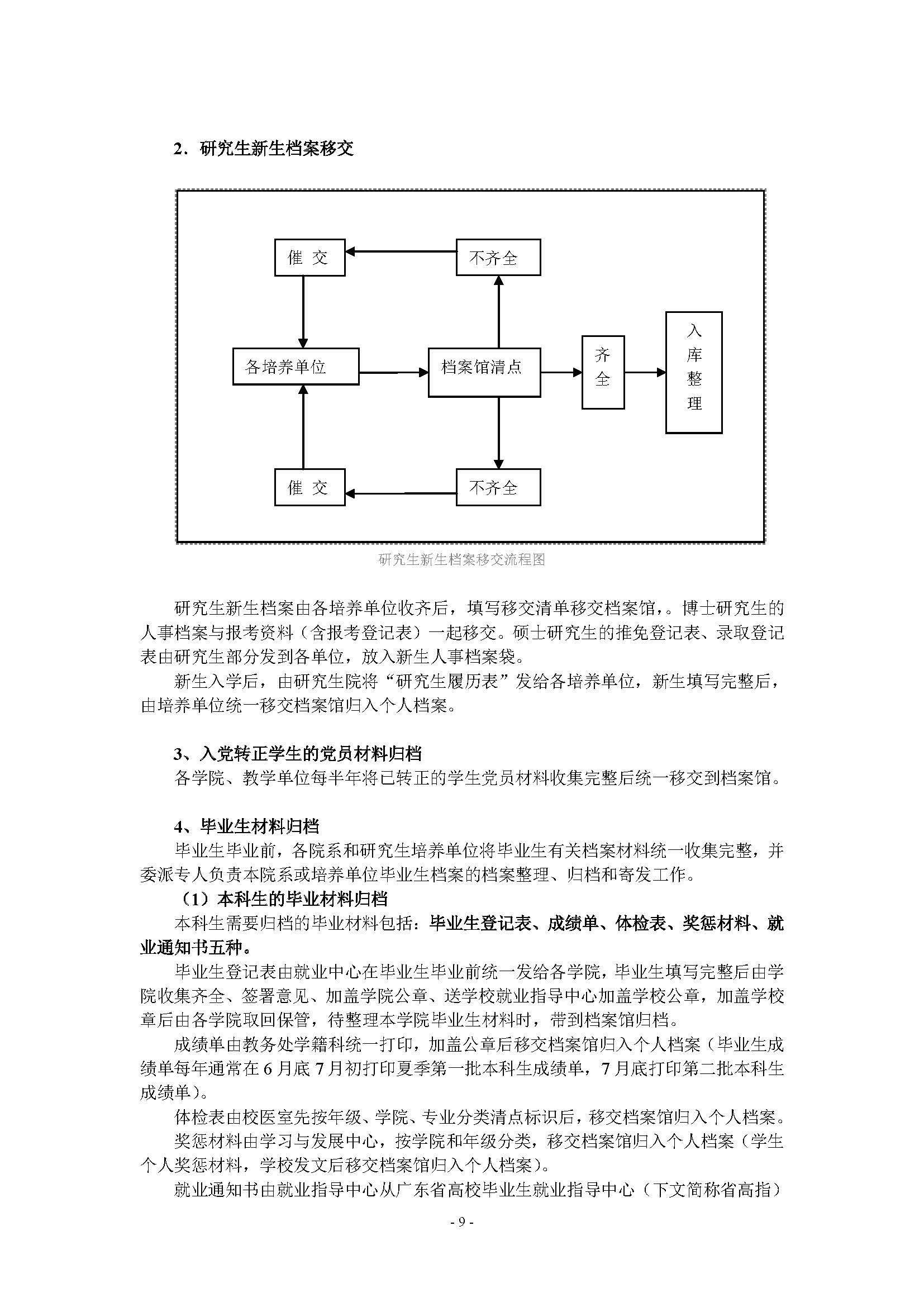 2．研究生新生档案移交

催 交

不齐全

各培养单位

档案馆清点

齐全

入库整理

催 交

不齐全

研究生新生档案移交流程图

研究生新生档案由各培养单位收齐后，填写移交清单移交档案馆，。博士研究生的人事档案与报考资料（含报考登记表）一起移交。硕士研究生的推免登记表、录取登记表由研究生部分发到各单位，放入新生人事档案袋。

新生入学后，由研究生院将“研究生履历表”发给各培养单位，新生填写完整后，由培养单位统一移交档案馆归入个人档案。

3、入党转正学生的党员材料归档

各学院、教学单位每半年将已转正的学生党员材料收集完整后统一移交到档案馆。

4、毕业生材料归档

毕业生毕业前，各院系和研究生培养单位将毕业生有关档案材料统一收集完整，并委派专人负责本院系或培养单位毕业生档案的档案整理、归档和寄发工作。

（1）本科生的毕业材料归档

本科生需要归档的毕业材料包括：毕业生登记表、成绩单、体检表、奖惩材料、就业通知书五种。

毕业生登记表由就业中心在毕业生毕业前统一发给各学院，毕业生填写完整后由学院收集齐全、签署意见、加盖学院公章、送学校就业指导中心加盖学校公章，加盖学校章后由各学院取回保管，待整理本学院毕业生材料时，带到档案馆归档。

成绩单由教务处学籍科统一打印，加盖公章后移交档案馆归入个人档案（毕业生成绩单每年通常在 6 月底 7 月初打印夏季第一批本科生成绩单，7 月底打印第二批本科生成绩单）。

体检表由校医室先按年级、学院、专业分类清点标识后，移交档案馆归入个人档案。

奖惩材料由学习与发展中心，按学院和年级分类，移交档案馆归入个人档案（学生个人奖惩材料，学校发文后移交档案馆归入个人档案）。

就业通知书由就业指导中心从广东省高校毕业生就业指导中心（下文简称省高指）

- 9 -